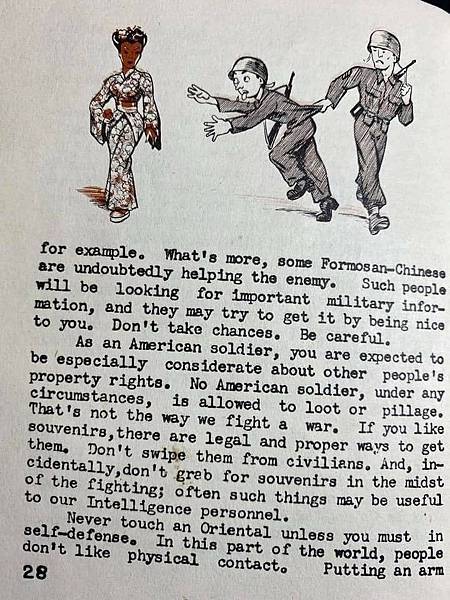 for example. What's more, some Formosan-Chinese are undoubtedly helping the enemy. Such people will be looking for important military information, and they may try to get it by being nice to you. Don't take chances. Be careful.

As an American soldier, you are expected to be especially considerate about other people's property rights. No American soldier, under any circumstances, is allowed to loot or pillage. That's not the way we fight a war. If you like souvenirs,there are legal and proper ways to get them. Don't swipe them from civilians. And, incidentally,don't grab for souvenirs in the midst of the fighting; often such things may be useful to our Intelligence personnel.

Never touch an Oriental unless you must in self-defense. In this part of the world, people don't like physical contact. Putting an arm

28